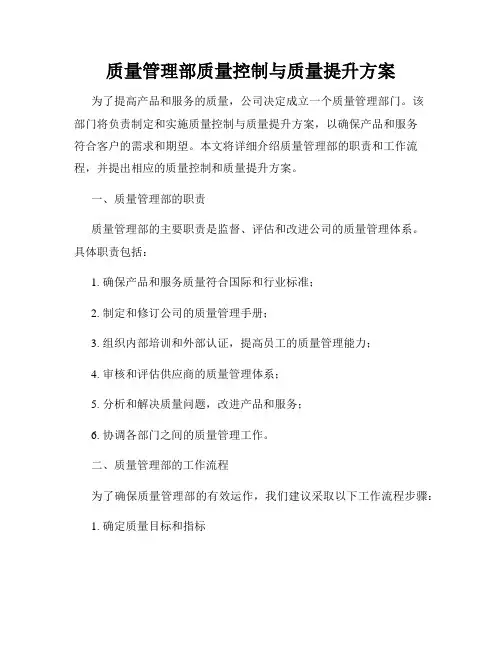 质量管理部质量控制与质量提升方案

为了提高产品和服务的质量，公司决定成立一个质量管理部门。该部门将负责制定和实施质量控制与质量提升方案，以确保产品和服务符合客户的需求和期望。本文将详细介绍质量管理部的职责和工作流程，并提出相应的质量控制和质量提升方案。

一、质量管理部的职责

质量管理部的主要职责是监督、评估和改进公司的质量管理体系。具体职责包括：

1. 确保产品和服务质量符合国际和行业标准；

2. 制定和修订公司的质量管理手册；

3. 组织内部培训和外部认证，提高员工的质量管理能力；

4. 审核和评估供应商的质量管理体系；

5. 分析和解决质量问题，改进产品和服务；

6. 协调各部门之间的质量管理工作。

二、质量管理部的工作流程

为了确保质量管理部的有效运作，我们建议采取以下工作流程步骤：

1. 确定质量目标和指标